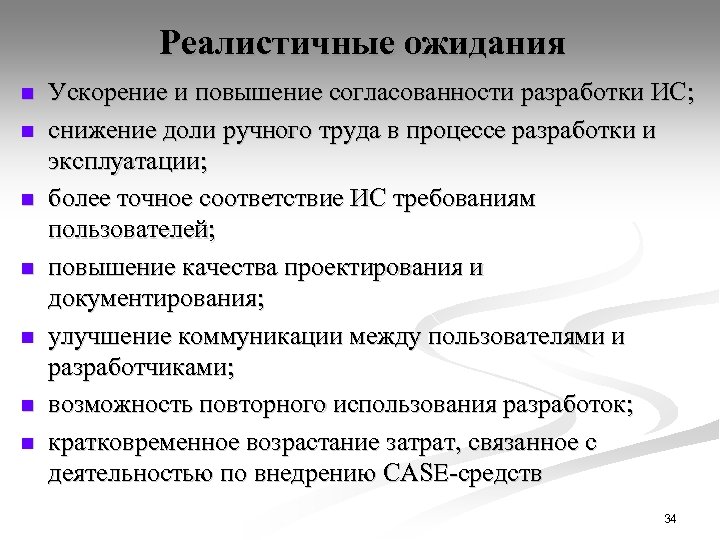 Реалистичные ожидания

- Ускорение и повышение согласованности разработки ИС;
- снижение доли ручного труда в процессе разработки и эксплуатации;
- более точное соответствие ИС требованиям пользователей;
- повышение качества проектирования и документирования;
- улучшение коммуникации между пользователями и разработчиками;
- возможность повторного использования разработок;
- кратковременное возрастание затрат, связанное с деятельностью по внедрению CASE-средств

34